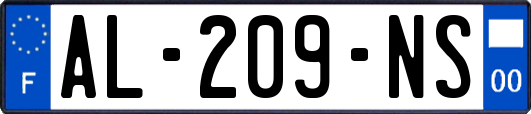 F
AL-209-NS
00